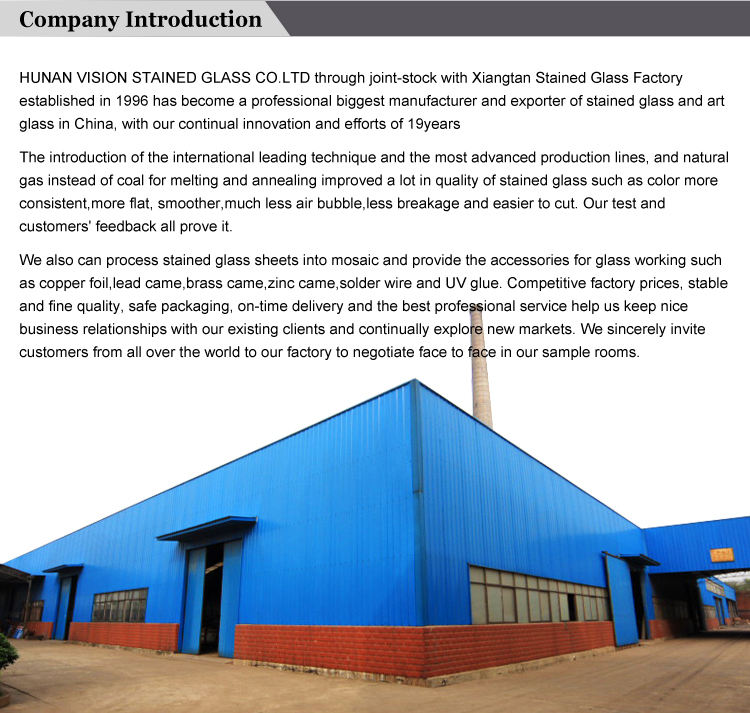 Company Introduction

HUNAN VISION STAINED GLASS CO.LTD through joint-stock with Xiangtan Stained Glass Factory established in 1996 has become a professional biggest manufacturer and exporter of stained glass and art glass in China, with our continual innovation and efforts of 19years

The introduction of the international leading technique and the most advanced production lines, and natural gas instead of coal for melting and annealing improved a lot in quality of stained glass such as color more consistent,more flat, smoother,much less air bubble,less breakage and easier to cut. Our test and customers' feedback all prove it.

We also can process stained glass sheets into mosaic and provide the accessories for glass working such as copper foil,lead came,brass came,zinc came,solder wire and UV glue. Competitive factory prices, stable and fine quality, safe packaging, on-time delivery and the best professional service help us keep nice business relationships with our existing clients and continually explore new markets. We sincerely invite customers from all over the world to our factory to negotiate face to face in our sample rooms.